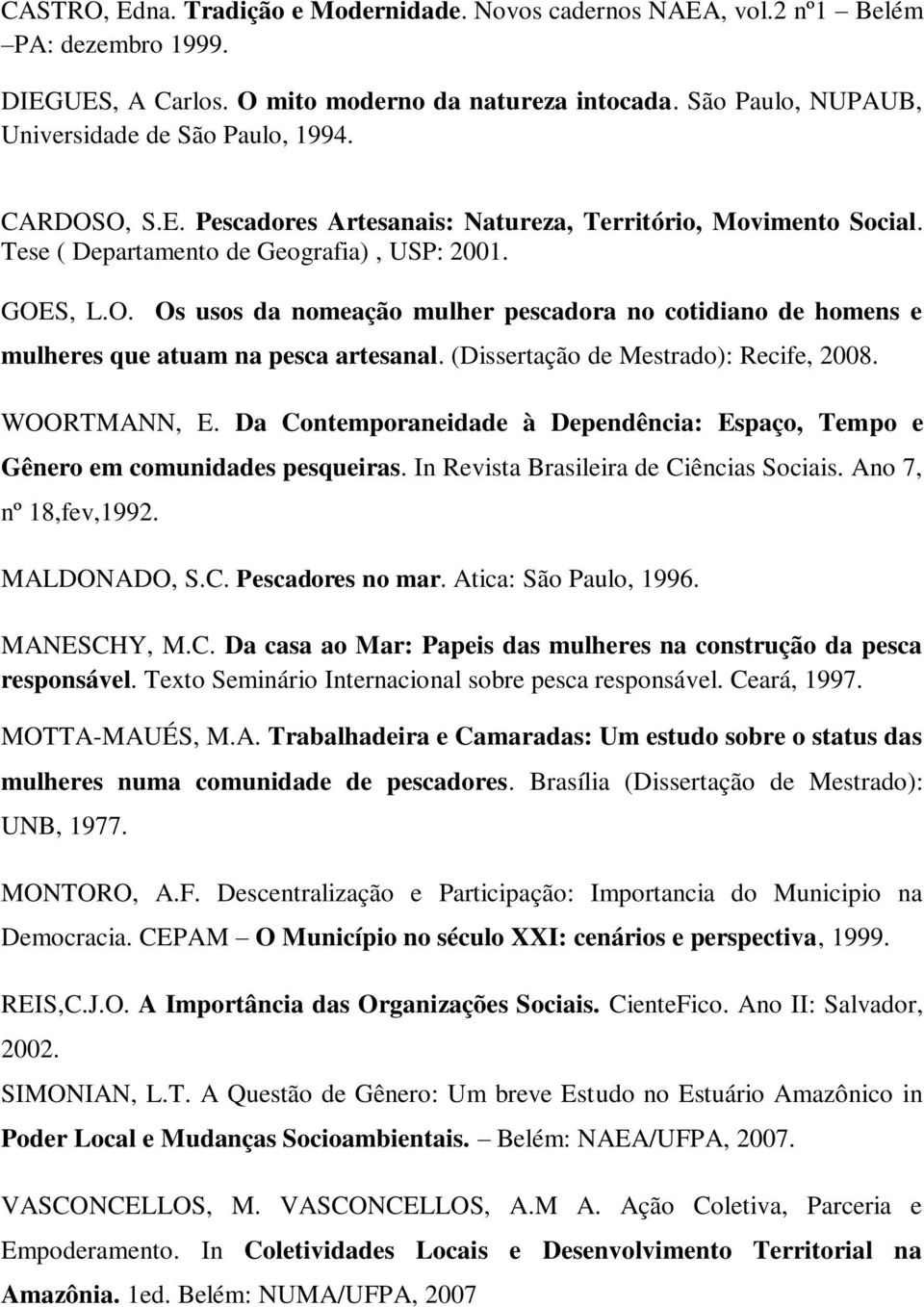 CASTRO, Edna. Tradição e Modernidade. Novos cadernos NAEA, vol.2 nº1 – Belém –PA: dezembro 1999.

DIEGUES, A Carlos. O mito moderno da natureza intocada. São Paulo, NUPAUB, Universidade de São Paulo, 1994.

CARDOSO, S.E. Pescadores Artesanais: Natureza, Território, Movimento Social. Tese ( Departamento de Geografia) , USP: 2001.

GOES, L.O. Os usos da nomeação mulher pescadora no cotidiano de homens e mulheres que atuam na pesca artesanal. (Dissertação de Mestrado): Recife, 2008.

WOORTMANN, E. Da Contemporaneidade à Dependência: Espaço, Tempo e Gênero em comunidades pesqueiras. In Revista Brasileira de Ciências Sociais. Ano 7, nº 18,fev,1992.

MALDONADO, S.C. Pescadores no mar. Atica: São Paulo, 1996.

MANESCHY, M.C. Da casa ao Mar: Papeis das mulheres na construção da pesca responsável. Texto Seminário Internacional sobre pesca responsável. Ceará, 1997.

MOTTA-MAUÉS, M.A. Trabalhadeira e Camaradas: Um estudo sobre o status das mulheres numa comunidade de pescadores. Brasília (Dissertação de Mestrado): UNB, 1977.

MONTORO, A.F. Descentralização e Participação: Importancia do Municipio na Democracia. CEPAM – O Município no século XXI: cenários e perspectiva, 1999.

REIS,C.J.O. A Importância das Organizações Sociais. CienteFico. Ano II: Salvador, 2002.

SIMONIAN, L.T. A Questão de Gênero: Um breve Estudo no Estuário Amazônico in Poder Local e Mudanças Socioambientais. – Belém: NAEA/UFPA, 2007.

VASCONCELLOS, M. VASCONCELLOS, A.M A. Ação Coletiva, Parceria e Empoderamento. In Coletividades Locais e Desenvolvimento Territorial na Amazônia. 1ed. Belém: NUMA/UFPA, 2007